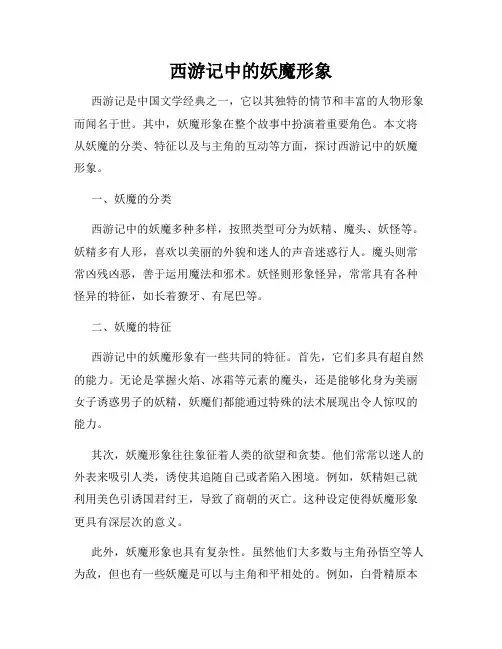 西游记中的妖魔形象

西游记是中国文学经典之一，它以其独特的情节和丰富的人物形象而闻名于世。其中，妖魔形象在整个故事中扮演着重要角色。本文将从妖魔的分类、特征以及与主角的互动等方面，探讨西游记中的妖魔形象。

一、妖魔的分类

西游记中的妖魔多种多样，按照类型可分为妖精、魔头、妖怪等。妖精多有人形，喜欢以美丽的外貌和迷人的声音迷惑行人。魔头则常常凶残凶恶，善于运用魔法和邪术。妖怪则形象怪异，常常具有各种怪异的特征，如长着獠牙、有尾巴等。

二、妖魔的特征

西游记中的妖魔形象有一些共同的特征。首先，它们多具有超自然的能力。无论是掌握火焰、冰霜等元素的魔头，还是能够化身为美丽女子诱惑男子的妖精，妖魔们都能通过特殊的法术展现出令人惊叹的能力。

其次，妖魔形象往往象征着人类的欲望和贪婪。他们常常以迷人的外表来吸引人类，诱使其追随自己或者陷入困境。例如，妖精妲己就利用美色引诱国君纣王，导致了商朝的灭亡。这种设定使得妖魔形象更具有深层次的意义。

此外，妖魔形象也具有复杂性。虽然他们大多数与主角孙悟空等人为敌，但也有一些妖魔是可以与主角和平相处的。例如，白骨精原本